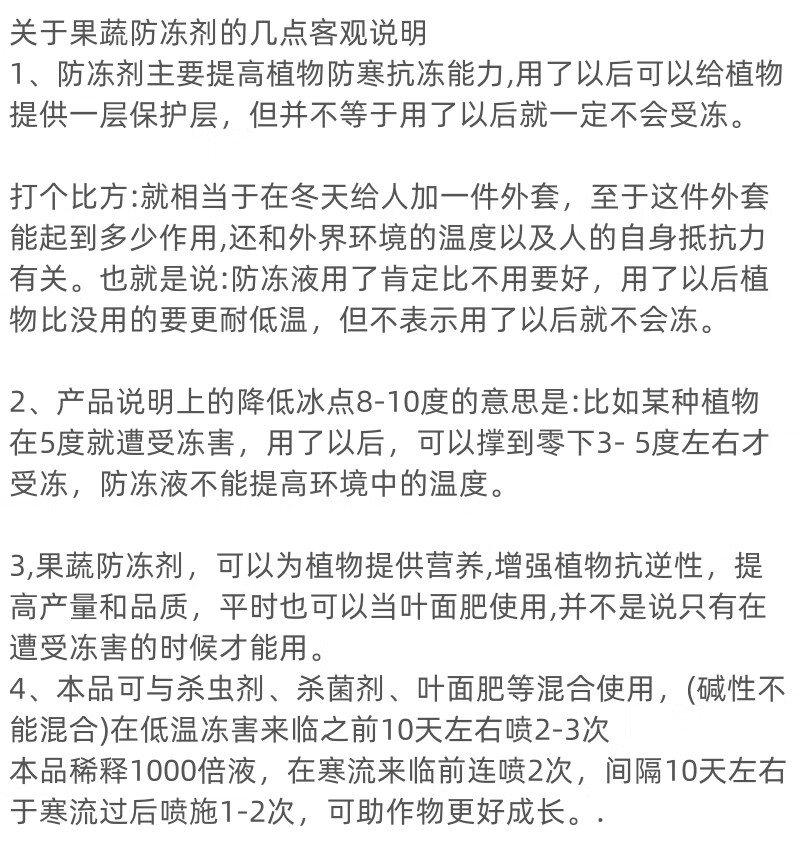 关于果蔬防冻剂的几点客观说明
1、防冻剂主要提高植物防寒抗冻能力,用了以后可以给植物提供一层保护层，但并不等于用了以后就一定不会受冻。

打个比方:就相当于在冬天给人加一件外套，至于这件外套能起到多少作用,还和外界环境的温度以及人的自身抵抗力有关。也就是说:防冻液用了肯定比不用要好，用了以后植物比没用的要更耐低温，但不表示用了以后就不会冻。

2、产品说明上的降低冰点8-10度的意思是:比如某种植物在5度就遭受冻害，用了以后，可以撑到零下3- 5度左右才受冻，防冻液不能提高环境中的温度。

3,果蔬防冻剂，可以为植物提供营养,增强植物抗逆性，提高产量和品质，平时也可以当叶面肥使用,并不是说只有在遭受冻害的时候才能用。
4、本品可与杀虫剂、杀菌剂、叶面肥等混合使用，(碱性不能混合)在低温冻害来临之前10天左右喷2-3次
本品稀释1000倍液，在寒流来临前连喷2次，间隔10天左右于寒流过后喷施1-2次，可助作物更好成长。.